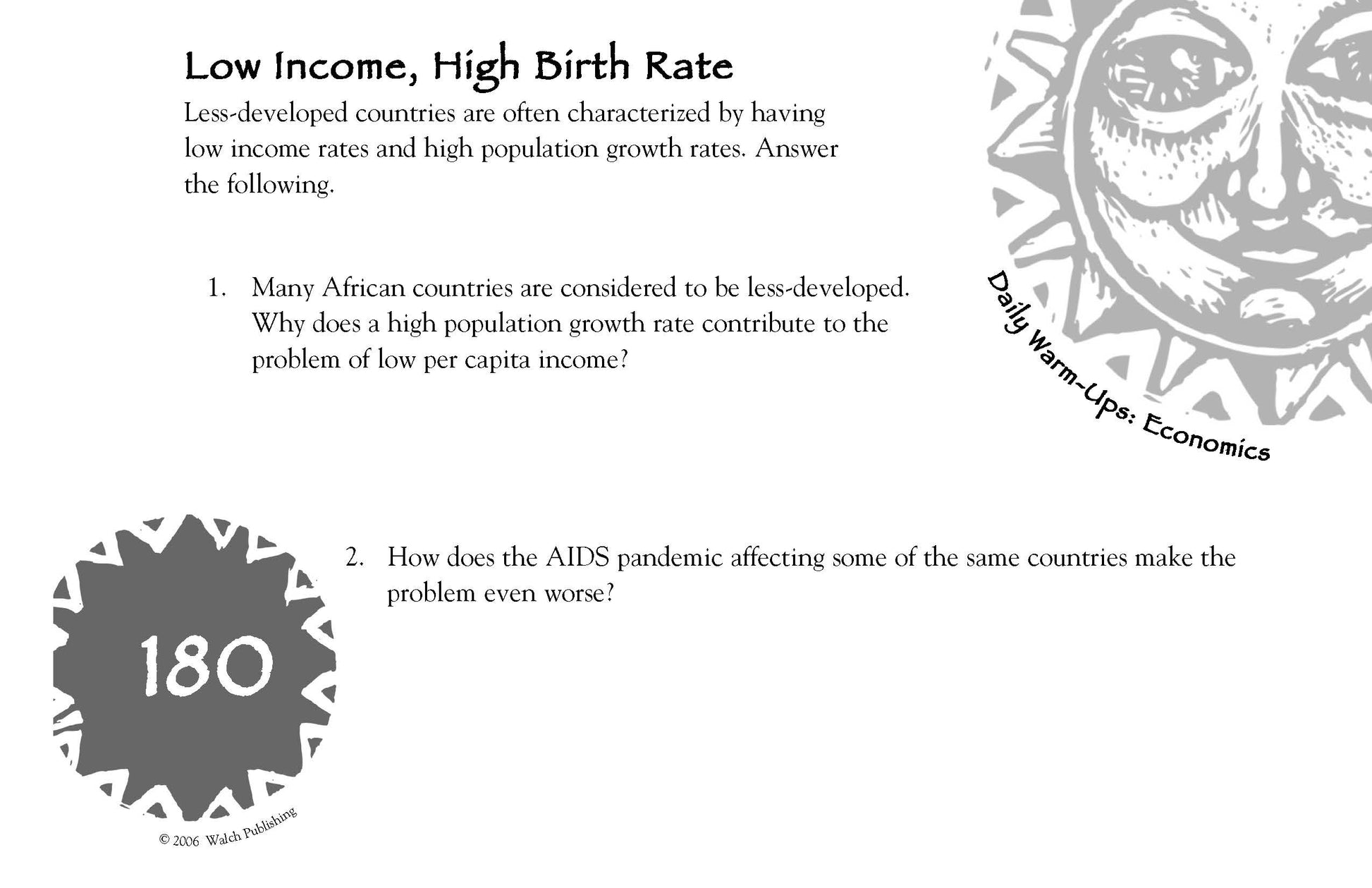 Low Income, High Birth Rate

Less-developed countries are often characterized by having low income rates and high population growth rates. Answer the following.

1. Many African countries are considered to be less-developed. Why does a high population growth rate contribute to the problem of low per capita income?

Daily Warm-Ups: Economics

2. How does the AIDS pandemic affecting some of the same countries make the problem even worse?

180

© 2006 Walch Publishing